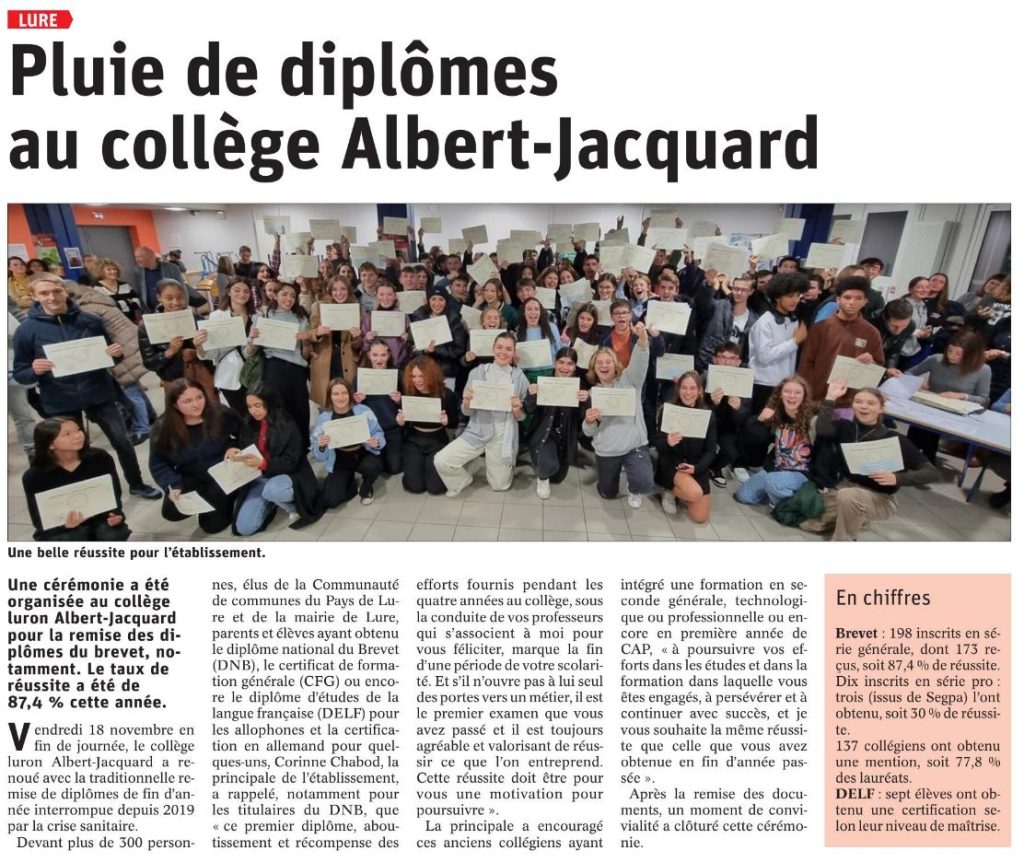 LURE

Pluie de diplômes au collège Albert-Jacquard

Une belle réussite pour l'établissement.

Une cérémonie a été organisée au collège luron Albert-Jacquard pour la remise des diplômes du brevet, notamment. Le taux de réussite a été de 87,4 % cette année.

Vendredi 18 novembre en fin de journée, le collège luron Albert-Jacquard a renoué avec la traditionnelle remise de diplômes de fin d'année interrompue depuis 2019 par la crise sanitaire.

Devant plus de 300 personnes, élus de la Communauté de communes du Pays de Lure et de la mairie de Lure, parents et élèves ayant obtenu le diplôme national du Brevet (DNB), le certificat de formation générale (CFG) ou encore le diplôme d'études de la langue française (DELF) pour les allophones et la certification en allemand pour quelques-uns, Corinne Chabod, la principale de l'établissement, a rappelé, notamment pour les titulaires du DNB, que « ce premier diplôme, aboutissement et récompense des efforts fournis pendant les quatre années au collège, sous la conduite de vos professeurs qui s'associent à moi pour vous féliciter, marque la fin d'une période de votre scolarité. Et s'il n'ouvre pas à lui seul des portes vers un métier, il est le premier examen que vous avez passé et il est toujours agréable et valorisant de réussir ce que l'on entreprend. Cette réussite doit être pour vous une motivation pour poursuivre ».

La principale a encouragé ces anciens collégiens ayant intégré une formation en seconde générale, technologique ou professionnelle ou encore en première année de CAP, « à poursuivre vos efforts dans les études et dans la formation dans laquelle vous êtes engagés, à persévérer et à continuer avec succès, et je vous souhaite la même réussite que celle que vous avez obtenue en fin d'année passée ».

Après la remise des documents, un moment de convivialité a clôturé cette cérémonie.

En chiffres

Brevet : 198 inscrits en série générale, dont 173 reçus, soit 87,4 % de réussite.
Dix inscrits en série pro : trois (issus de Segpa) l'ont obtenu, soit 30 % de réussite.
137 collégiens ont obtenu une mention, soit 77,8 % des lauréats.
DELF : sept élèves ont obtenu une certification selon leur niveau de maîtrise.